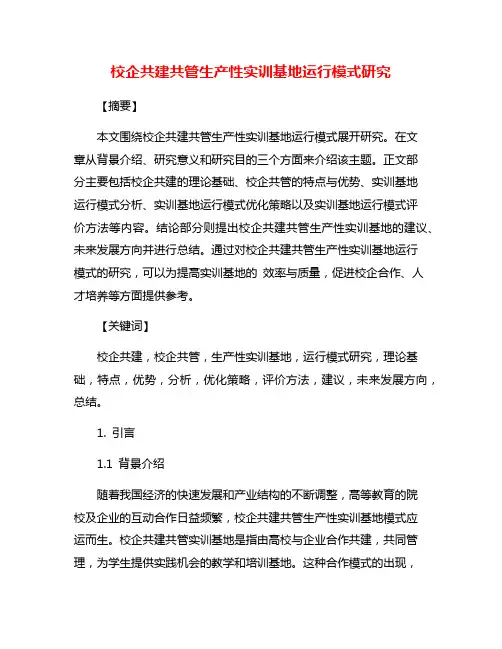 校企共建共管生产性实训基地运行模式研究

【摘要】

本文围绕校企共建共管生产性实训基地运行模式展开研究。在文章从背景介绍、研究意义和研究目的三个方面来介绍该主题。正文部分主要包括校企共建的理论基础、校企共管的特点与优势、实训基地运行模式分析、实训基地运行模式优化策略以及实训基地运行模式评价方法等内容。结论部分则提出校企共建共管生产性实训基地的建议、未来发展方向并进行总结。通过对校企共建共管生产性实训基地运行模式的研究，可以为提高实训基地的 效率与质量，促进校企合作、人才培养等方面提供参考。

【关键词】

校企共建，校企共管，生产性实训基地，运行模式研究，理论基础，特点，优势，分析，优化策略，评价方法，建议，未来发展方向，总结。

1. 引言

1.1 背景介绍

随着我国经济的快速发展和产业结构的不断调整，高等教育的院校及企业的互动合作日益频繁，校企共建共管生产性实训基地模式应运而生。校企共建共管实训基地是指由高校与企业合作共建，共同管理，为学生提供实践机会的教学和培训基地。这种合作模式的出现，